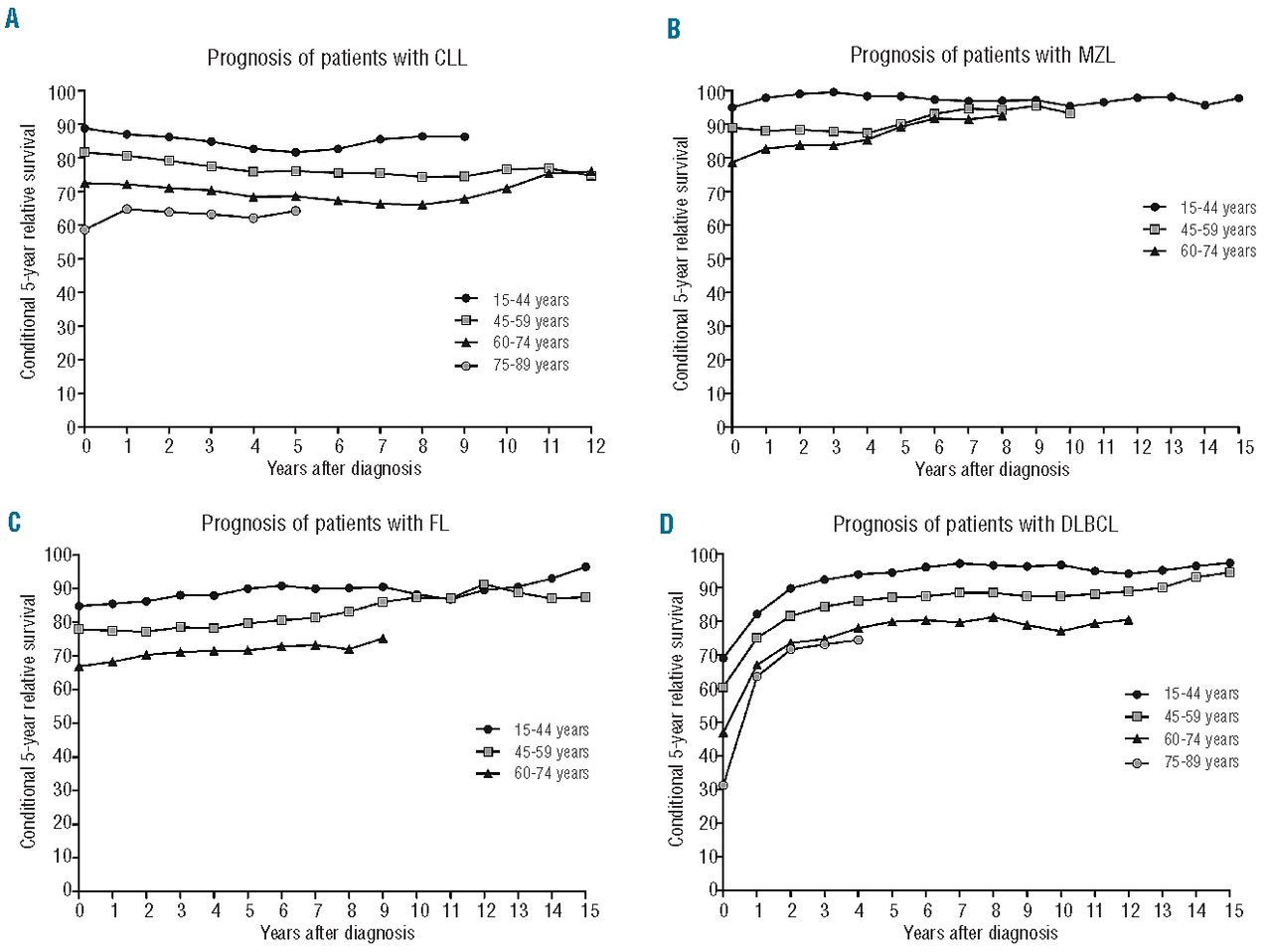 A

Prognosis of patients with CLL

Conditional 5-year relative survival

100
90
80
70
60
50
40
30
20
10
0

0 1 2 3 4 5 6 7 8 9 10 11 12

Years after diagnosis

15-44 years
45-59 years
60-74 years
75-89 years

B

Prognosis of patients with MZL

Conditional 5-year relative survival

100
90
80
70
60
50
40
30
20
10
0

0 1 2 3 4 5 6 7 8 9 10 11 12 13 14 15

Years after diagnosis

15-44 years
45-59 years
60-74 years

C

Prognosis of patients with FL

Conditional 5-year relative survival

100
90
80
70
60
50
40
30
20
10
0

0 1 2 3 4 5 6 7 8 9 10 11 12 13 14 15

Years after diagnosis

15-44 years
45-59 years
60-74 years

D

Prognosis of patients with DLBCL

Conditional 5-year relative survival

100
90
80
70
60
50
40
30
20
10
0

0 1 2 3 4 5 6 7 8 9 10 11 12 13 14 15

Years after diagnosis

15-44 years
45-59 years
60-74 years
75-89 years